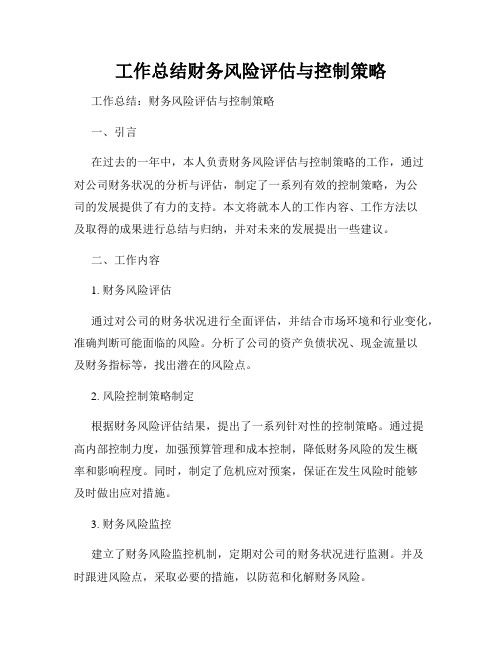 工作总结财务风险评估与控制策略

工作总结：财务风险评估与控制策略

一、引言

在过去的一年中，本人负责财务风险评估与控制策略的工作，通过对公司财务状况的分析与评估，制定了一系列有效的控制策略，为公司的发展提供了有力的支持。本文将就本人的工作内容、工作方法以及取得的成果进行总结与归纳，并对未来的发展提出一些建议。

二、工作内容

1. 财务风险评估

通过对公司的财务状况进行全面评估，并结合市场环境和行业变化，准确判断可能面临的风险。分析了公司的资产负债状况、现金流量以及财务指标等，找出潜在的风险点。

2. 风险控制策略制定

根据财务风险评估结果，提出了一系列针对性的控制策略。通过提高内部控制力度，加强预算管理和成本控制，降低财务风险的发生概率和影响程度。同时，制定了危机应对预案，保证在发生风险时能够及时做出应对措施。

3. 财务风险监控

建立了财务风险监控机制，定期对公司的财务状况进行监测。并及时跟进风险点，采取必要的措施，以防范和化解财务风险。